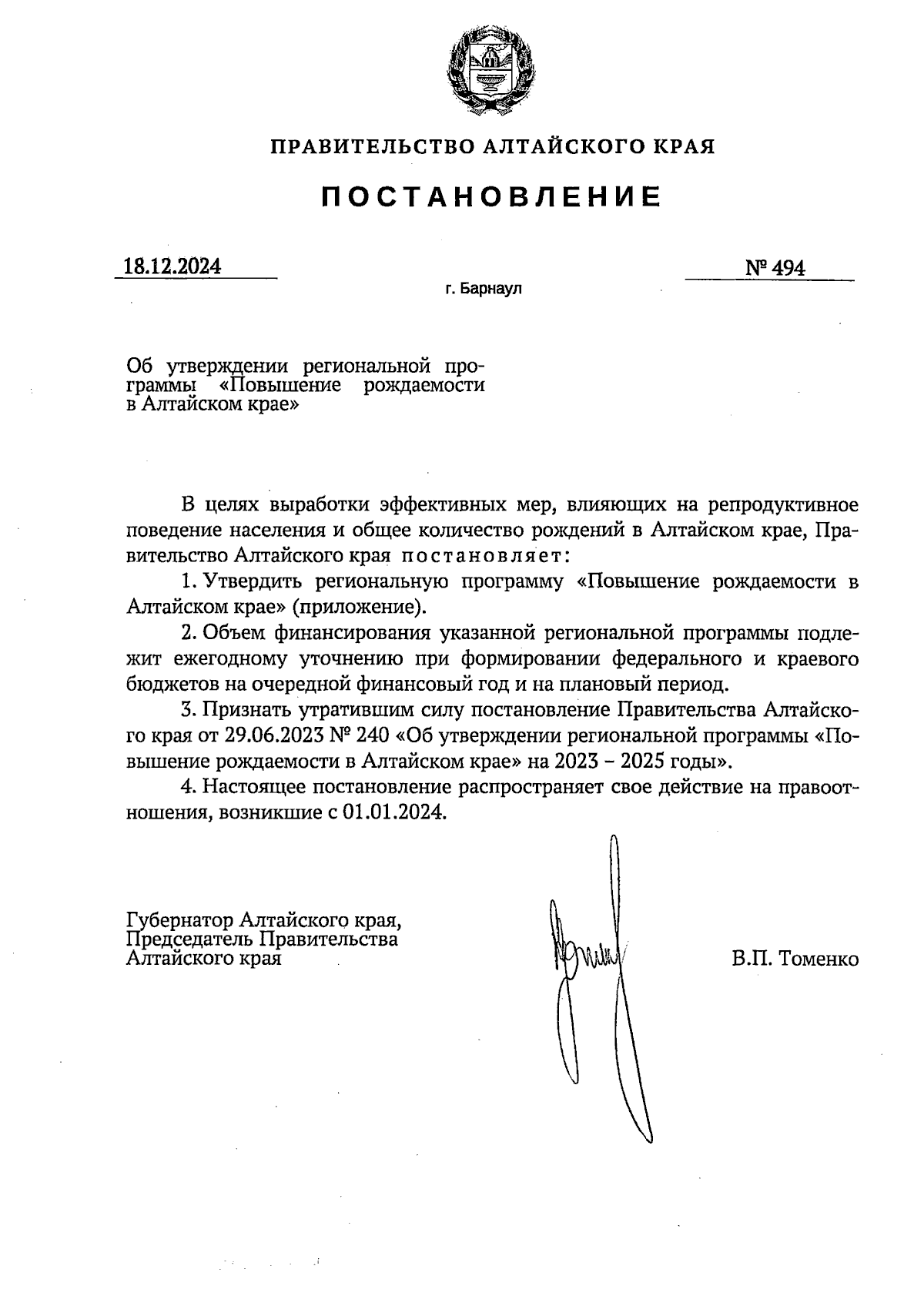 ПРАВИТЕЛЬСТВО АЛТАЙСКОГО КРАЯ

ПОСТАНОВЛЕНИЕ

18.12.2024

№ 494

г. Барнаул

Об утверждении региональной программы «Повышение рождаемости в Алтайском крае»

В целях выработки эффективных мер, влияющих на репродуктивное поведение населения и общее количество рождений в Алтайском крае, Правительство Алтайского края постановляет:

1. Утвердить региональную программу «Повышение рождаемости в Алтайском крае» (приложение).

2. Объем финансирования указанной региональной программы подлежит ежегодному уточнению при формировании федерального и краевого бюджетов на очередной финансовый год и на плановый период.

3. Признать утратившим силу постановление Правительства Алтайского края от 29.06.2023 № 240 «Об утверждении региональной программы «Повышение рождаемости в Алтайском крае» на 2023 – 2025 годы».

4. Настоящее постановление распространяет свое действие на правоотношения, возникшие с 01.01.2024.

Губернатор Алтайского края, Председатель Правительства Алтайского края

В.П. Томенко